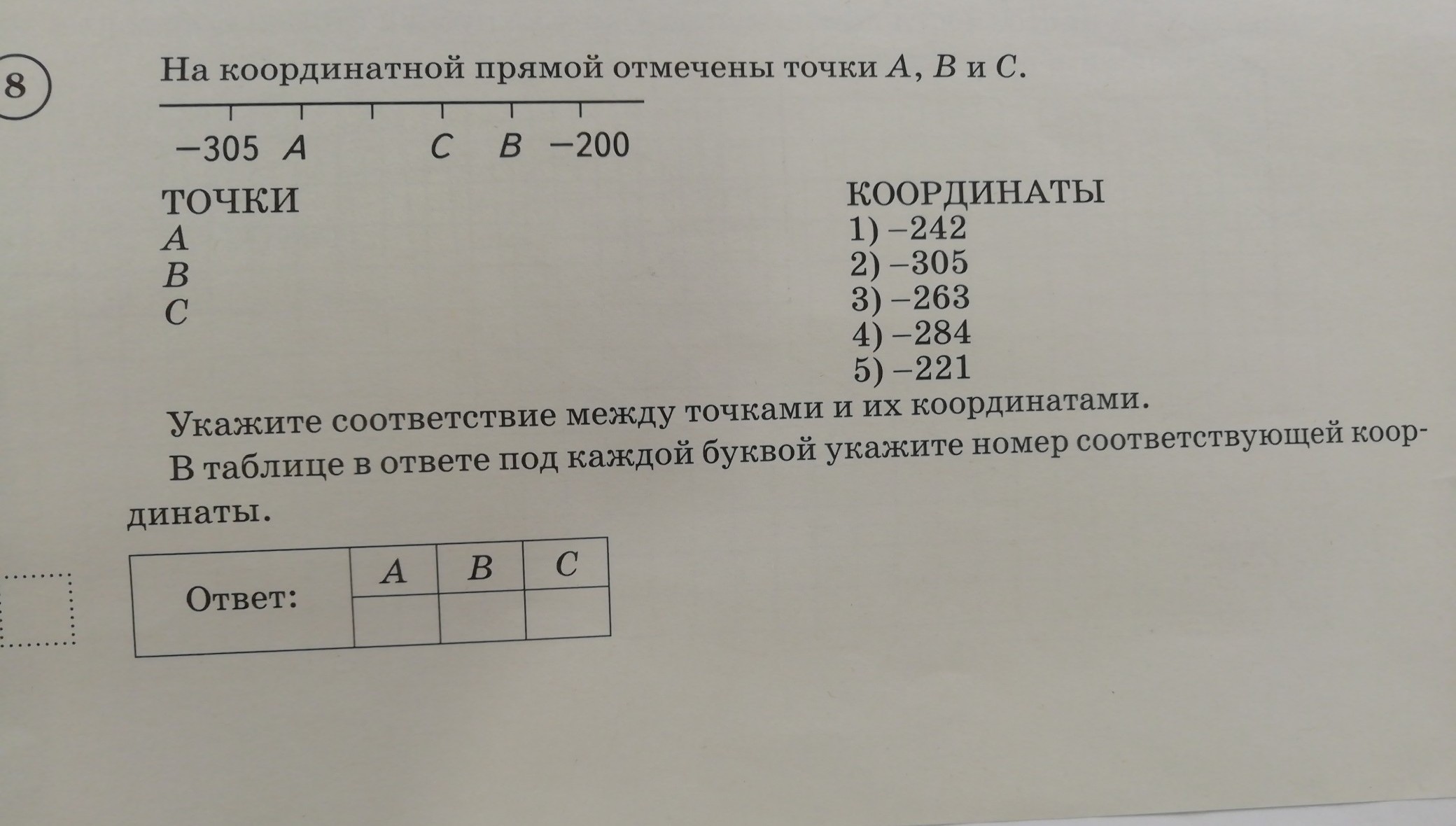 8

На координатной прямой отмечены точки A, B и C.

−305 A C B −200

ТОЧКИ
A
B
C

КООРДИНАТЫ
1) −242
2) −305
3) −263
4) −284
5) −221

Укажите соответствие между точками и их координатами.

В таблице в ответе под каждой буквой укажите номер соответствующей координаты.

| Ответ: | A | B | C |
|---|---|---|---|
| | | | |